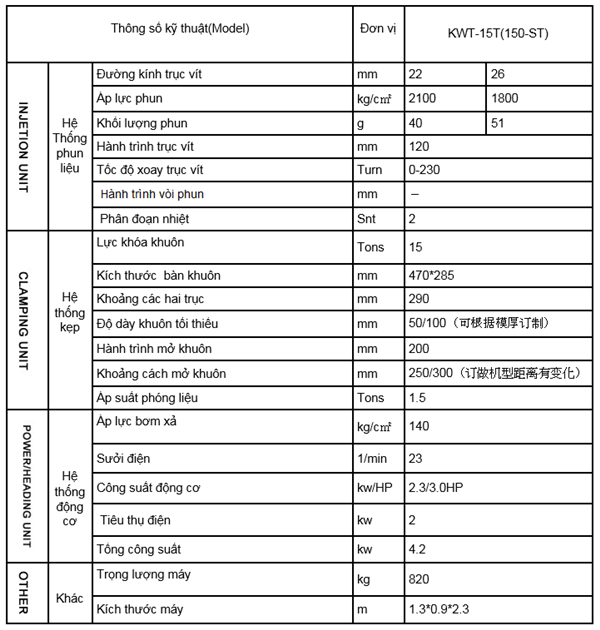 | Thông số kỹ thuật(Model) | | | Đơn vị | KWT-15T(150-ST) | |
|---|---|---|---|---|---|
| INJETION UNIT | Hệ Thống phun liệu | Đường kính trục vít | mm | 22 | 26 |
| | | Áp lực phun | kg/cm² | 2100 | 1800 |
| | | Khối lượng phun | g | 40 | 51 |
| | | Hành trình trục vít | mm | 120 | |
| | | Tốc độ xoay trục vít | Turn | 0-230 | |
| | | Hành trình vòi phun | mm | – | |
| | | Phân đoạn nhiệt | Snt | 2 | |
| CLAMPING UNIT | Hệ thống kẹp | Lực khóa khuôn | Tons | 15 | |
| | | Kích thước bàn khuôn | mm | 470*285 | |
| | | Khoảng các hai trục | mm | 290 | |
| | | Độ dày khuôn tối thiểu | mm | 50/100（可根据模厚订制） | |
| | | Hành trình mở khuôn | mm | 200 | |
| | | Khoảng cách mở khuôn | mm | 250/300（订做机型距离有变化） | |
| | | Áp suất phóng liệu | Tons | 1.5 | |
| POWER/HEADING UNIT | Hệ thống động cơ | Áp lực bơm xả | kg/cm² | 140 | |
| | | Sưởi điện | 1/min | 23 | |
| | | Công suất động cơ | kw/HP | 2.3/3.0HP | |
| | | Tiêu thụ điện | kw | 2 | |
| | | Tổng công suất | kw | 4.2 | |
| OTHER | Khác | Trọng lượng máy | kg | 820 | |
| | | Kích thước máy | m | 1.3*0.9*2.3 | |